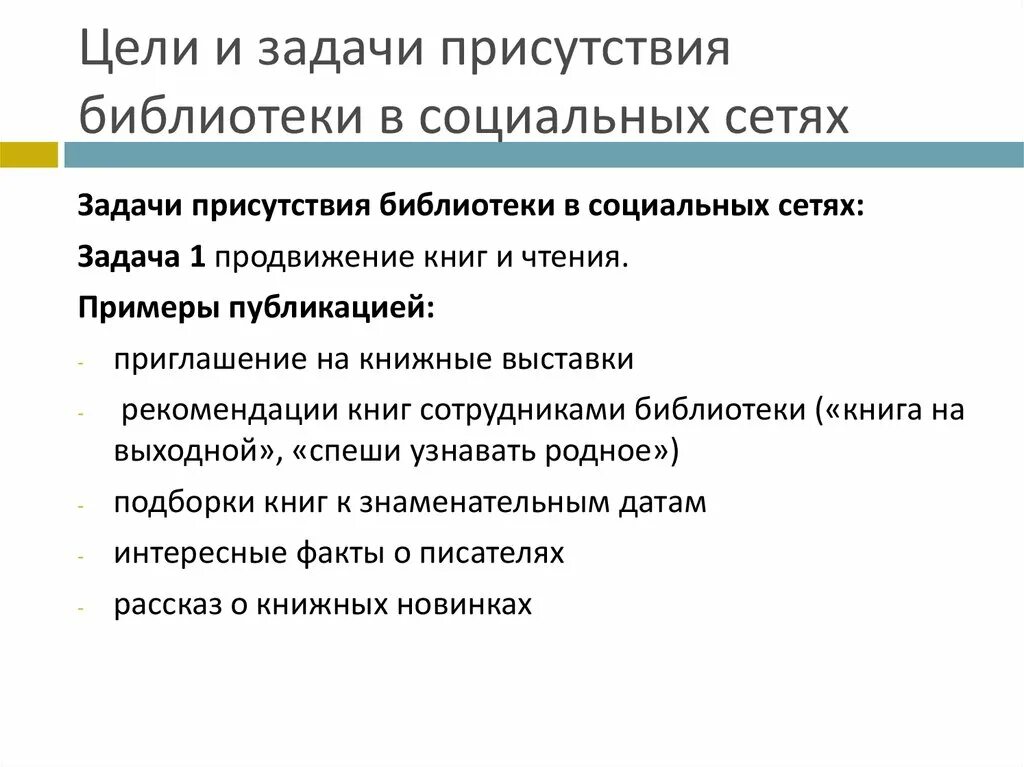 Цели и задачи присутствия библиотеки в социальных сетях

Задачи присутствия библиотеки в социальных сетях:

Задача 1 продвижение книг и чтения.

Примеры публикацией:

- приглашение на книжные выставки
- рекомендации книг сотрудниками библиотеки («книга на выходной», «спеши узнавать родное»)
- подборки книг к знаменательным датам
- интересные факты о писателях
- рассказ о книжных новинках